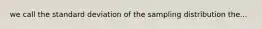 we call the standard deviation of the sampling distribution the...